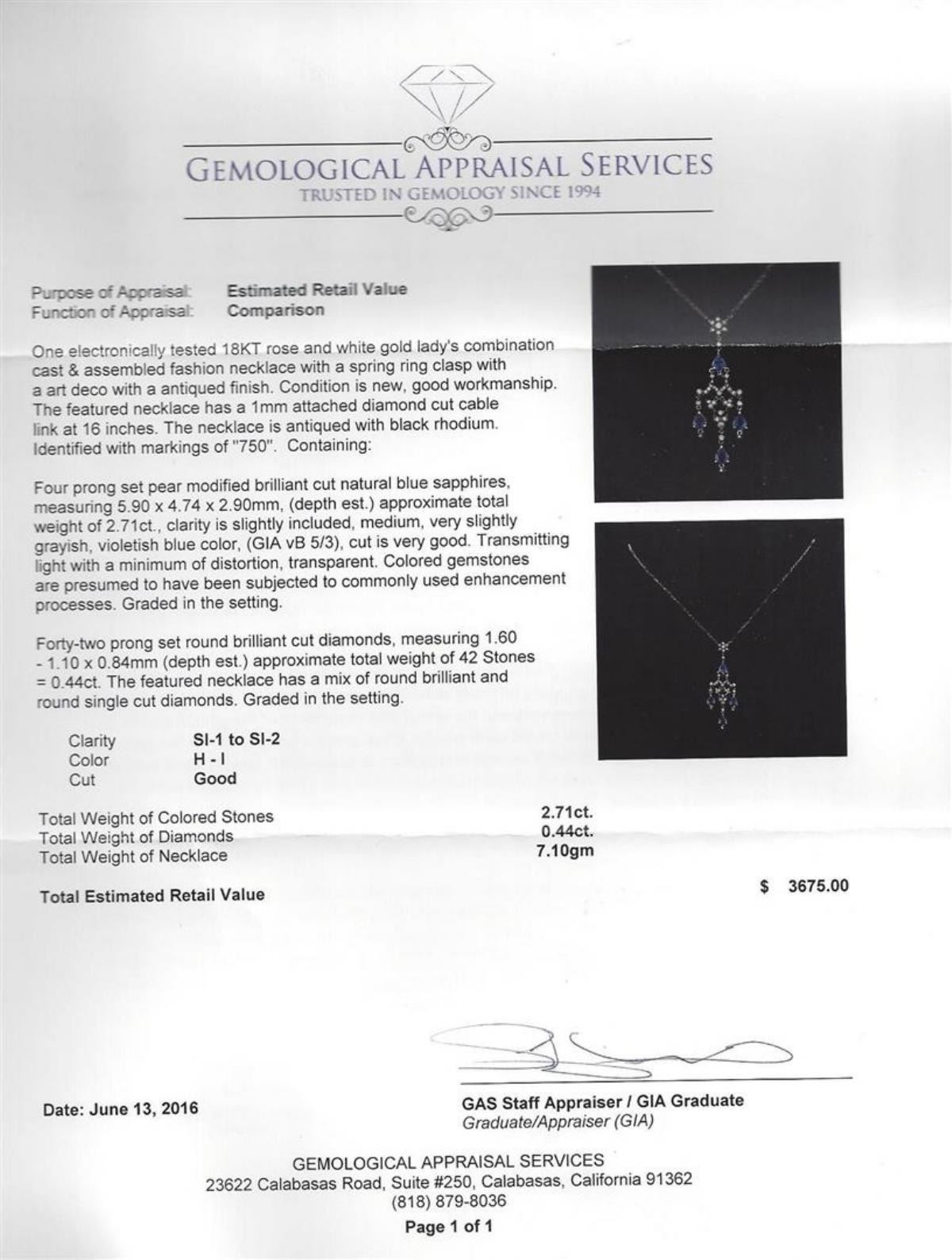 GEMOLOGICAL APPRAISAL SERVICES
TRUSTED IN GEMOLOGY SINCE 1994

Purpose of Appraisal: Estimated Retail Value
Function of Appraisal: Comparison

One electronically tested 18KT rose and white gold lady's combination cast & assembled fashion necklace with a spring ring clasp with a art deco with a antiqued finish. Condition is new, good workmanship. The featured necklace has a 1mm attached diamond cut cable link at 16 inches. The necklace is antiqued with black rhodium. Identified with markings of "750". Containing:

Four prong set pear modified brilliant cut natural blue sapphires, measuring 5.90 x 4.74 x 2.90mm, (depth est.) approximate total weight of 2.71ct., clarity is slightly included, medium, very slightly grayish, violetish blue color, (GIA vB 5/3), cut is very good. Transmitting light with a minimum of distortion, transparent. Colored gemstones are presumed to have been subjected to commonly used enhancement processes. Graded in the setting.

Forty-two prong set round brilliant cut diamonds, measuring 1.60 - 1.10 x 0.84mm (depth est.) approximate total weight of 42 Stones = 0.44ct. The featured necklace has a mix of round brilliant and round single cut diamonds. Graded in the setting.

Clarity SI-1 to SI-2
Color H - I
Cut Good

Total Weight of Colored Stones 2.71ct.
Total Weight of Diamonds 0.44ct.
Total Weight of Necklace 7.10gm

Total Estimated Retail Value $ 3675.00

Date: June 13, 2016

GAS Staff Appraiser / GIA Graduate
Graduate/Appraiser (GIA)

GEMOLOGICAL APPRAISAL SERVICES
23622 Calabasas Road, Suite #250, Calabasas, California 91362
(818) 879-8036
Page 1 of 1